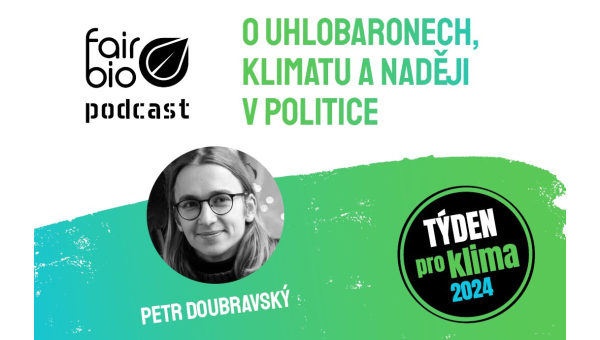 fair bio podcast

O UHLOBARONECH, KLIMATU A NADĚJI V POLITICE

PETR DOUBRAVSKÝ

TÝDEN pro klima 2024